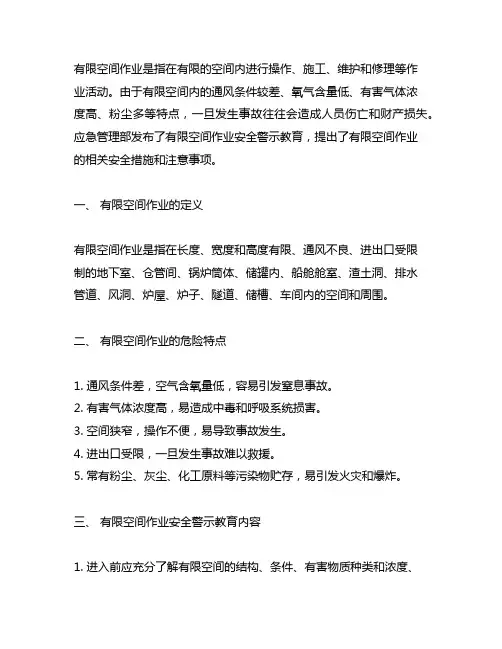 有限空间作业是指在有限的空间内进行操作、施工、维护和修理等作业活动。由于有限空间内的通风条件较差、氧气含量低、有害气体浓度高、粉尘多等特点，一旦发生事故往往会造成人员伤亡和财产损失。应急管理部发布了有限空间作业安全警示教育，提出了有限空间作业的相关安全措施和注意事项。

一、 有限空间作业的定义

有限空间作业是指在长度、宽度和高度有限、通风不良、进出口受限制的地下室、仓管间、锅炉筒体、储罐内、船舱舱室、渣土洞、排水管道、风洞、炉屋、炉子、隧道、储槽、车间内的空间和周围。

二、 有限空间作业的危险特点

1. 通风条件差，空气含氧量低，容易引发窒息事故。
2. 有害气体浓度高，易造成中毒和呼吸系统损害。
3. 空间狭窄，操作不便，易导致事故发生。
4. 进出口受限，一旦发生事故难以救援。
5. 常有粉尘、灰尘、化工原料等污染物贮存，易引发火灾和爆炸。

三、 有限空间作业安全警示教育内容

1. 进入前应充分了解有限空间的结构、条件、有害物质种类和浓度、